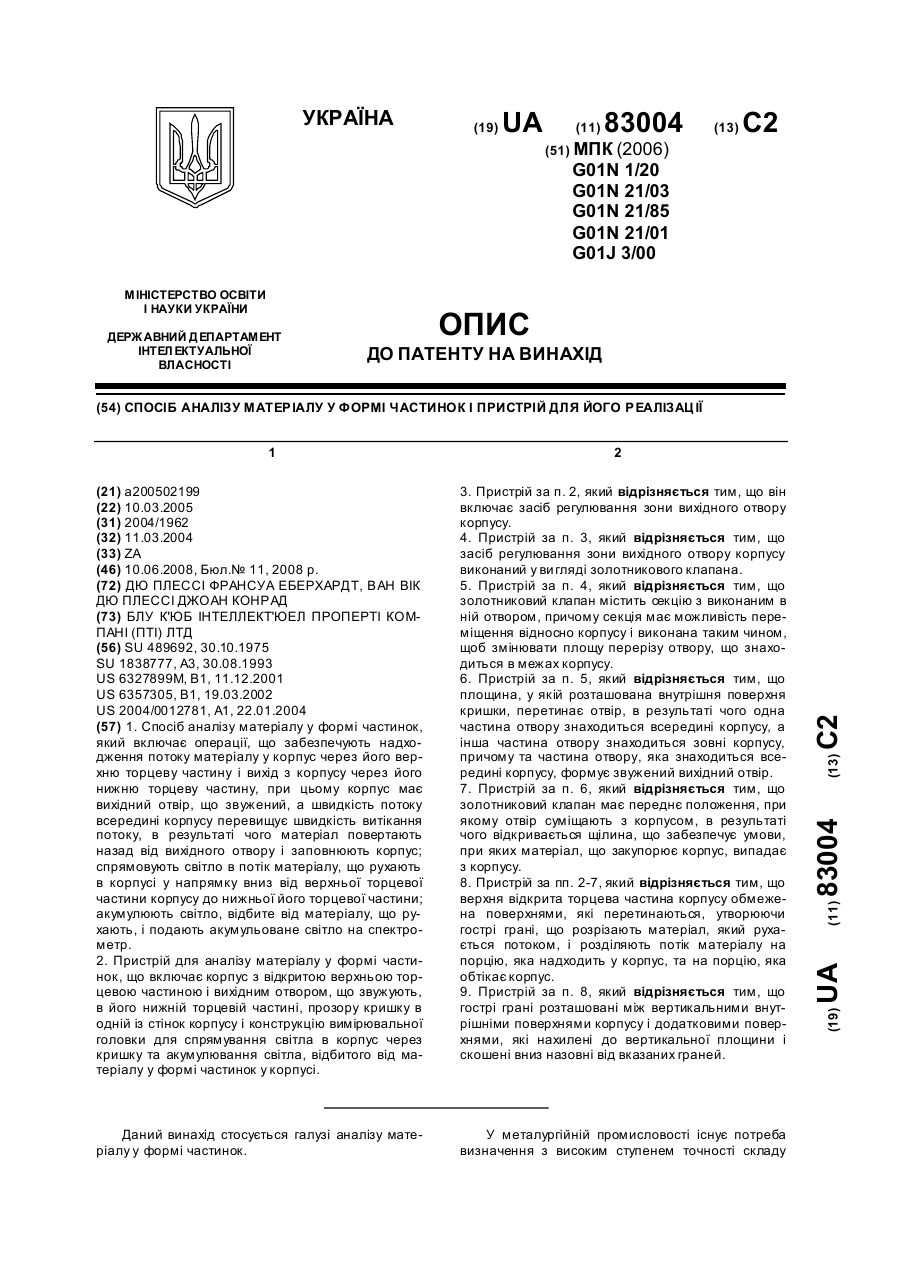 УКРАЇНА

(19) UA (11) 83004 (13) C2

(51) МПК (2006)
G01N 1/20
G01N 21/03
G01N 21/85
G01N 21/01
G01J 3/00

МІНІСТЕРСТВО ОСВІТИ І НАУКИ УКРАЇНИ

ДЕРЖАВНИЙ ДЕПАРТАМЕНТ ІНТЕЛЕКТУАЛЬНОЇ ВЛАСНОСТІ

ОПИС
ДО ПАТЕНТУ НА ВИНАХІД

(54) СПОСІБ АНАЛІЗУ МАТЕРІАЛУ У ФОРМІ ЧАСТИНОК І ПРИСТРІЙ ДЛЯ ЙОГО РЕАЛІЗАЦІЇ

1

(21) a200502199
(22) 10.03.2005
(31) 2004/1962
(32) 11.03.2004
(33) ZA
(46) 10.06.2008, Бюл.№ 11, 2008 р.
(72) ДЮ ПЛЕССІ ФРАНСУА ЕБЕРХАРДТ, ВАН ВІК ДЮ ПЛЕССІ ДЖОАН КОНРАД
(73) БЛУ К'ЮБ ІНТЕЛЛЕКТ'ЮЕЛ ПРОПЕРТІ КОМПАНІ (ПТІ) ЛТД
(56) SU 489692, 30.10.1975
SU 1838777, A3, 30.08.1993
US 6327899M, B1, 11.12.2001
US 6357305, B1, 19.03.2002
US 2004/0012781, A1, 22.01.2004
(57) 1. Спосіб аналізу матеріалу у формі частинок, який включає операції, що забезпечують надходження потоку матеріалу у корпус через його верхню торцеву частину і вихід з корпусу через його нижню торцеву частину, при цьому корпус має вихідний отвір, що звужений, а швидкість потоку всередині корпусу перевищує швидкість витікання потоку, в результаті чого матеріал повертають назад від вихідного отвору і заповнюють корпус; спрямовують світло в потік матеріалу, що рухають в корпусі у напрямку вниз від верхньої торцевої частини корпусу до нижньої його торцевої частини; акумулюють світло, відбите від матеріалу, що рухають, і подають акумульоване світло на спектрометр.
2. Пристрій для аналізу матеріалу у формі частинок, що включає корпус з відкритою верхньою торцевою частиною і вихідним отвором, що звужують, в його нижній торцевій частині, прозору кришку в одній із стінок корпусу і конструкцію вимірювальної головки для спрямування світла в корпус через кришку та акумулювання світла, відбитого від матеріалу у формі частинок у корпусі.

2

3. Пристрій за п. 2, який відрізняється тим, що він включає засіб регулювання зони вихідного отвору корпусу.
4. Пристрій за п. 3, який відрізняється тим, що засіб регулювання зони вихідного отвору корпусу виконаний у вигляді золотникового клапана.
5. Пристрій за п. 4, який відрізняється тим, що золотниковий клапан містить секцію з виконаним в ній отвором, причому секція має можливість переміщення відносно корпусу і виконана таким чином, щоб змінювати площу перерізу отвору, що знаходиться в межах корпусу.
6. Пристрій за п. 5, який відрізняється тим, що площина, у якій розташована внутрішня поверхня кришки, перетинає отвір, в результаті чого одна частина отвору знаходиться всередині корпусу, а інша частина отвору знаходиться зовні корпусу, причому та частина отвору, яка знаходиться всередині корпусу, формує звужений вихідний отвір.
7. Пристрій за п. 6, який відрізняється тим, що золотниковий клапан має переднє положення, при якому отвір суміщають з корпусом, в результаті чого відкривається щілина, що забезпечує умови, при яких матеріал, що закупорює корпус, випадає з корпусу.
8. Пристрій за пп. 2-7, який відрізняється тим, що верхня відкрита торцева частина корпусу обмежена поверхнями, які перетинаються, утворюючи гострі грані, що розрізають матеріал, який рухається потоком, і розділяють потік матеріалу на порцію, яка надходить у корпус, та на порцію, яка обтікає корпус.
9. Пристрій за п. 8, який відрізняється тим, що гострі грані розташовані між вертикальними внутрішніми поверхнями корпусу і додатковими поверхнями, які нахилені до вертикальної площини і скошені вниз назовні від вказаних граней.

(19) UA (11) 83004 (13) C2

Даний винахід стосується галузі аналізу матеріалу у формі частинок.

У металургійній промисловості існує потреба визначення з високим ступенем точності складу